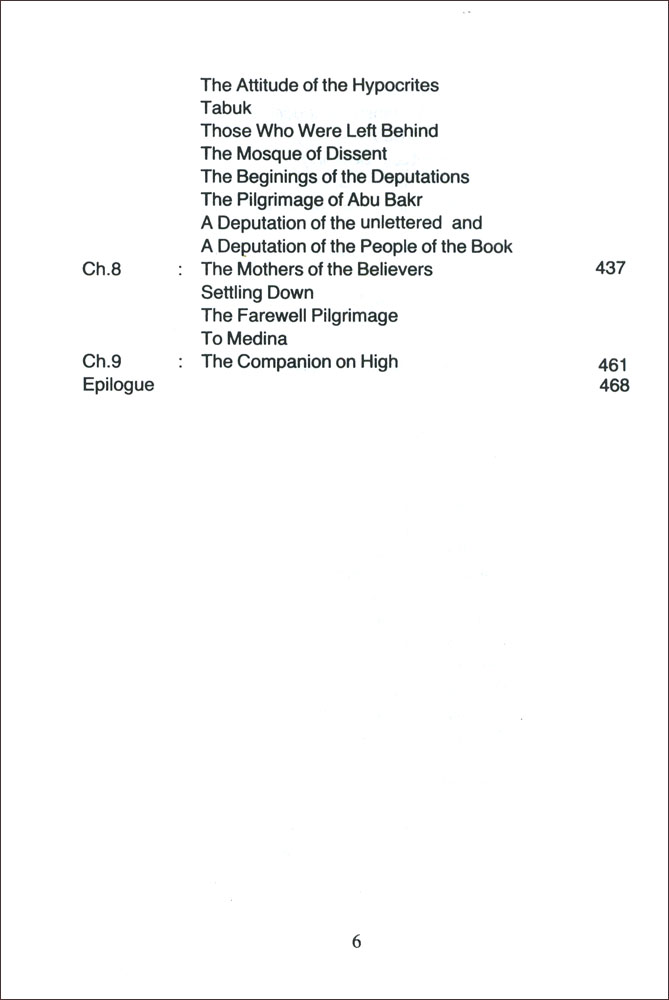 The Attitude of the Hypocrites
Tabuk
Those Who Were Left Behind
The Mosque of Dissent
The Beginings of the Deputations
The Pilgrimage of Abu Bakr
A Deputation of the unlettered and
A Deputation of the People of the Book

Ch.8 : The Mothers of the Believers 437
Settling Down
The Farewell Pilgrimage
To Medina

Ch.9 : The Companion on High 461

Epilogue 468

6